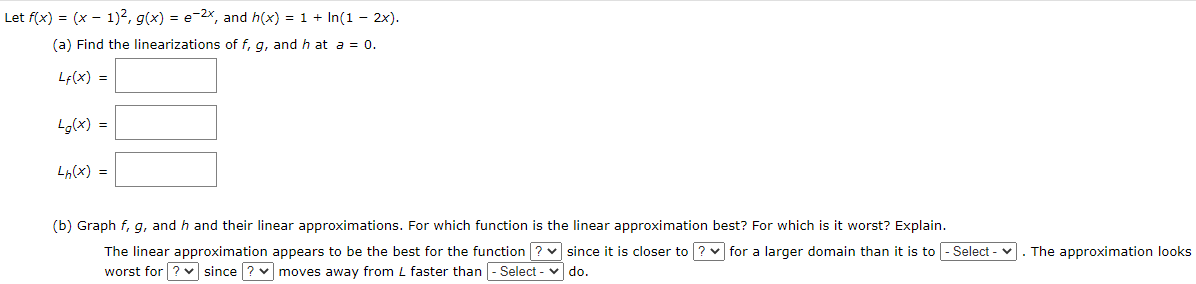 Let $f(x) = (x - 1)^2$, $g(x) = e^{-2x}$, and $h(x) = 1 + \ln(1 - 2x)$.

(a) Find the linearizations of $f$, $g$, and $h$ at $a = 0$.

$L_f(x) =$

$L_g(x) =$

$L_h(x) =$

(b) Graph $f$, $g$, and $h$ and their linear approximations. For which function is the linear approximation best? For which is it worst? Explain.

The linear approximation appears to be the best for the function ? since it is closer to ? for a larger domain than it is to - Select - . The approximation looks worst for ? since ? moves away from $L$ faster than - Select - do.